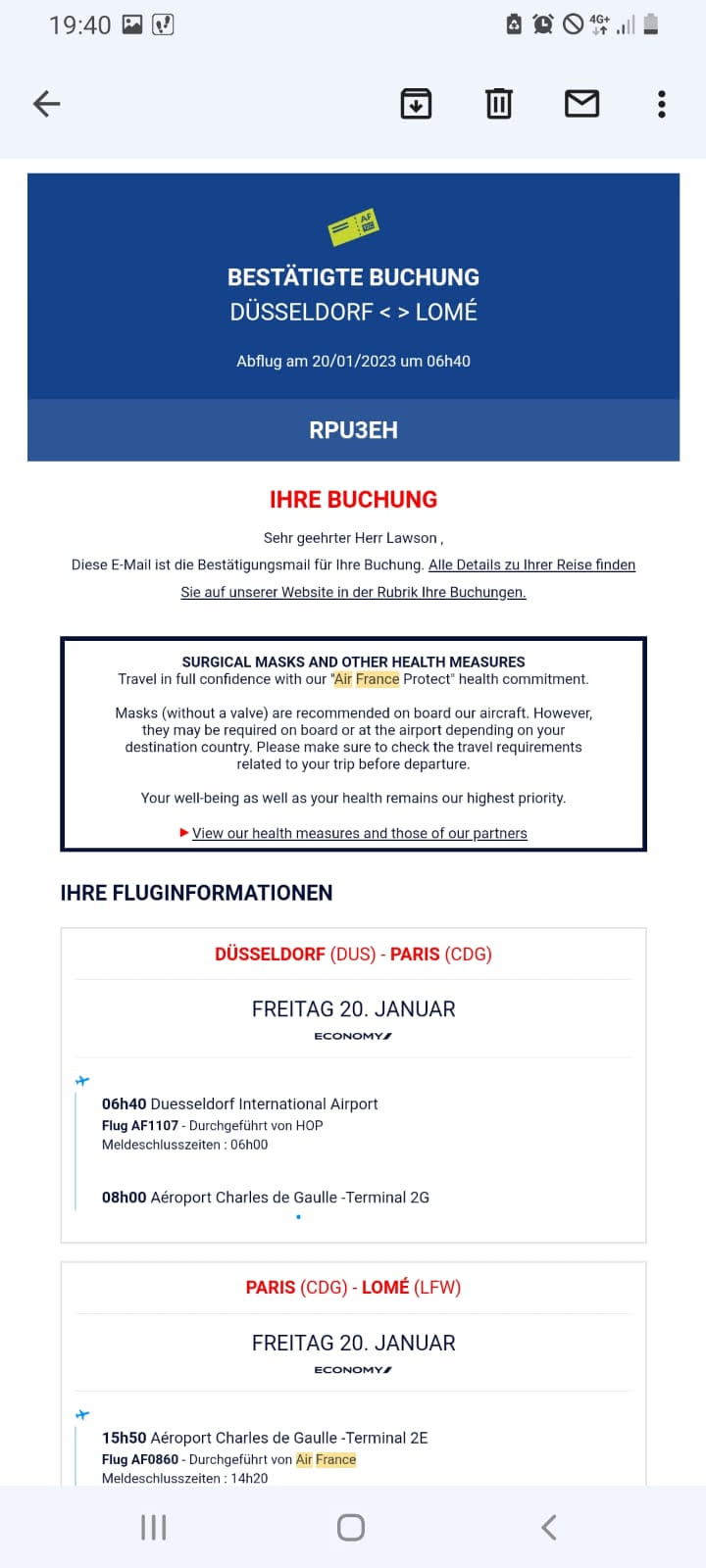 19:40

4G+

BESTÄTIGTE BUCHUNG
DÜSSELDORF < > LOMÉ

Abflug am 20/01/2023 um 06h40

RPU3EH

IHRE BUCHUNG

Sehr geehrter Herr Lawson ,

Diese E-Mail ist die Bestätigungsmail für Ihre Buchung. Alle Details zu Ihrer Reise finden Sie auf unserer Website in der Rubrik Ihre Buchungen.

SURGICAL MASKS AND OTHER HEALTH MEASURES
Travel in full confidence with our "Air France Protect" health commitment.

Masks (without a valve) are recommended on board our aircraft. However, they may be required on board or at the airport depending on your destination country. Please make sure to check the travel requirements related to your trip before departure.

Your well-being as well as your health remains our highest priority.

View our health measures and those of our partners

IHRE FLUGINFORMATIONEN

DÜSSELDORF (DUS) - PARIS (CDG)

FREITAG 20. JANUAR

ECONOMY

06h40 Duesseldorf International Airport
Flug AF1107 - Durchgeführt von HOP
Meldeschlusszeiten : 06h00

08h00 Aéroport Charles de Gaulle -Terminal 2G

PARIS (CDG) - LOMÉ (LFW)

FREITAG 20. JANUAR

ECONOMY

15h50 Aéroport Charles de Gaulle -Terminal 2E
Flug AF0860 - Durchgeführt von Air France
Meldeschlusszeiten : 14h20